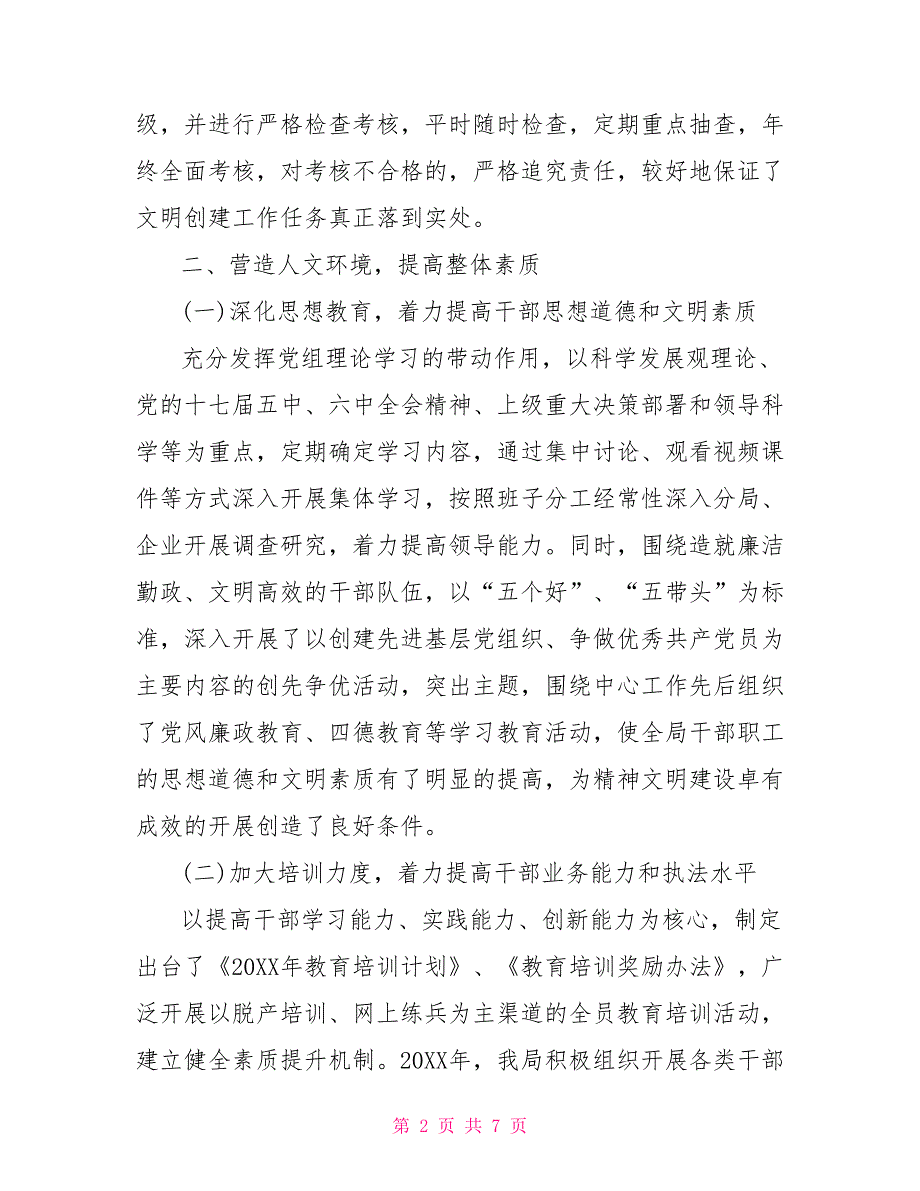 级，并进行严格检查考核，平时随时检查，定期重点抽查，年终全面考核，对考核不合格的，严格追究责任，较好地保证了文明创建工作任务真正落到实处。

二、营造人文环境，提高整体素质

(一)深化思想教育，着力提高干部思想道德和文明素质

充分发挥党组理论学习的带动作用，以科学发展观理论、党的十七届五中、六中全会精神、上级重大决策部署和领导科学等为重点，定期确定学习内容，通过集中讨论、观看视频课件等方式深入开展集体学习，按照班子分工经常性深入分局、企业开展调查研究，着力提高领导能力。同时，围绕造就廉洁勤政、文明高效的干部队伍，以“五个好”、“五带头”为标准，深入开展了以创建先进基层党组织、争做优秀共产党员为主要内容的创先争优活动，突出主题，围绕中心工作先后组织了党风廉政教育、四德教育等学习教育活动，使全局干部职工的思想道德和文明素质有了明显的提高，为精神文明建设卓有成效的开展创造了良好条件。

(二)加大培训力度，着力提高干部业务能力和执法水平

以提高干部学习能力、实践能力、创新能力为核心，制定出台了《20XX年教育培训计划》、《教育培训奖励办法》，广泛开展以脱产培训、网上练兵为主渠道的全员教育培训活动，建立健全素质提升机制。20XX年，我局积极组织开展各类干部

第 2 页 共 7 页